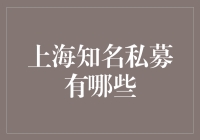 上海知名私募有哪些